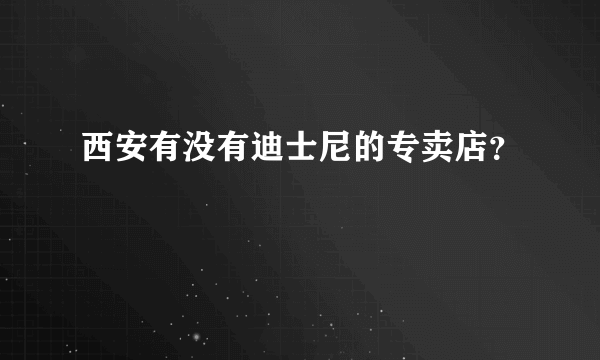 西安有没有迪士尼的专卖店?